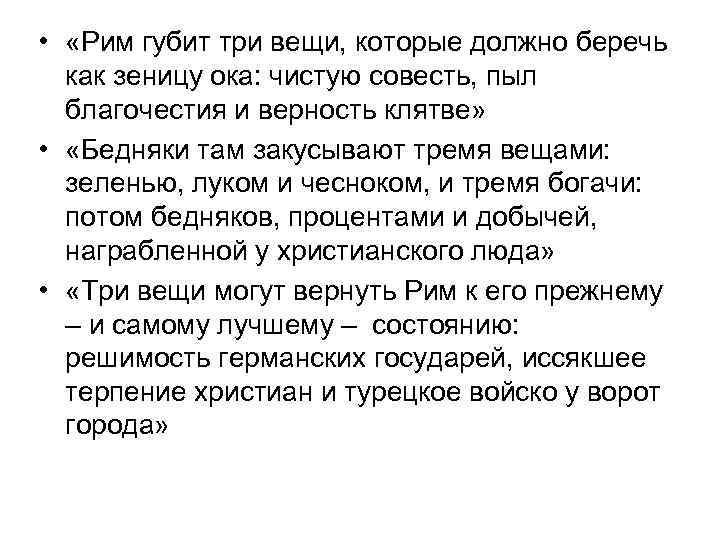 • «Рим губит три вещи, которые должно беречь как зеницу ока: чистую совесть, пыл благочестия и верность клятве»
• «Бедняки там закусывают тремя вещами: зеленью, луком и чесноком, и тремя богачи: потом бедняков, процентами и добычей, награбленной у христианского люда»
• «Три вещи могут вернуть Рим к его прежнему – и самому лучшему – состоянию: решимость германских государей, иссякшее терпение христиан и турецкое войско у ворот города»